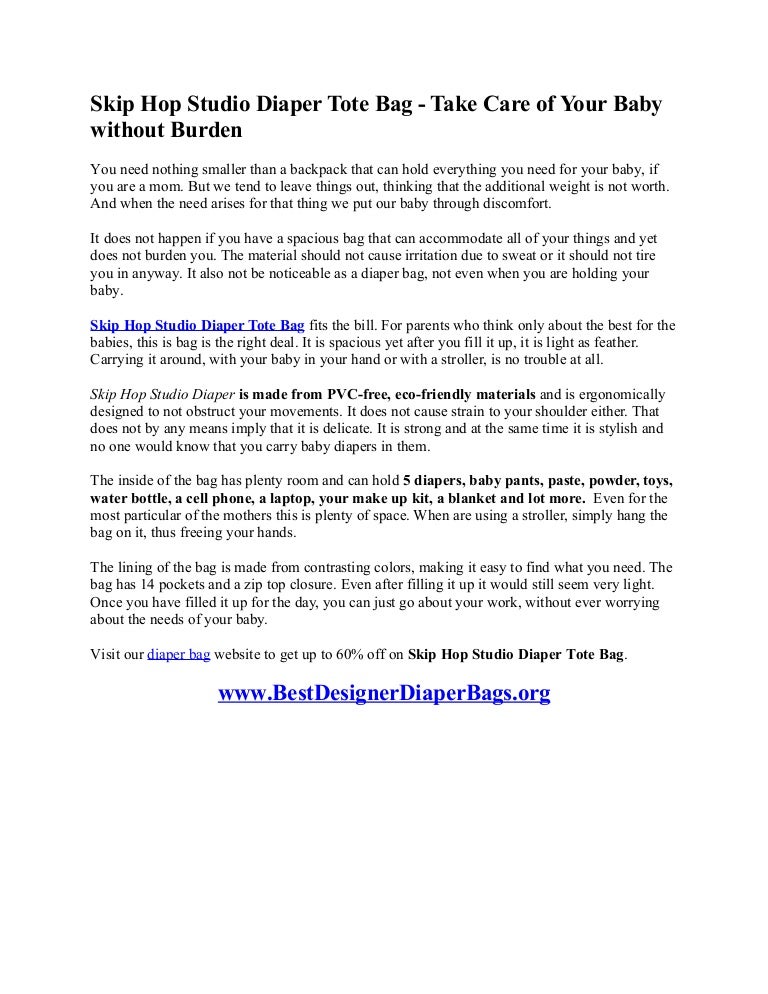 Skip Hop Studio Diaper Tote Bag - Take Care of Your Baby without Burden

You need nothing smaller than a backpack that can hold everything you need for your baby, if you are a mom. But we tend to leave things out, thinking that the additional weight is not worth. And when the need arises for that thing we put our baby through discomfort.

It does not happen if you have a spacious bag that can accommodate all of your things and yet does not burden you. The material should not cause irritation due to sweat or it should not tire you in anyway. It also not be noticeable as a diaper bag, not even when you are holding your baby.

Skip Hop Studio Diaper Tote Bag fits the bill. For parents who think only about the best for the babies, this is bag is the right deal. It is spacious yet after you fill it up, it is light as feather. Carrying it around, with your baby in your hand or with a stroller, is no trouble at all.

Skip Hop Studio Diaper is made from PVC-free, eco-friendly materials and is ergonomically designed to not obstruct your movements. It does not cause strain to your shoulder either. That does not by any means imply that it is delicate. It is strong and at the same time it is stylish and no one would know that you carry baby diapers in them.

The inside of the bag has plenty room and can hold 5 diapers, baby pants, paste, powder, toys, water bottle, a cell phone, a laptop, your make up kit, a blanket and lot more. Even for the most particular of the mothers this is plenty of space. When are using a stroller, simply hang the bag on it, thus freeing your hands.

The lining of the bag is made from contrasting colors, making it easy to find what you need. The bag has 14 pockets and a zip top closure. Even after filling it up it would still seem very light. Once you have filled it up for the day, you can just go about your work, without ever worrying about the needs of your baby.

Visit our diaper bag website to get up to 60% off on Skip Hop Studio Diaper Tote Bag.

www.BestDesignerDiaperBags.org